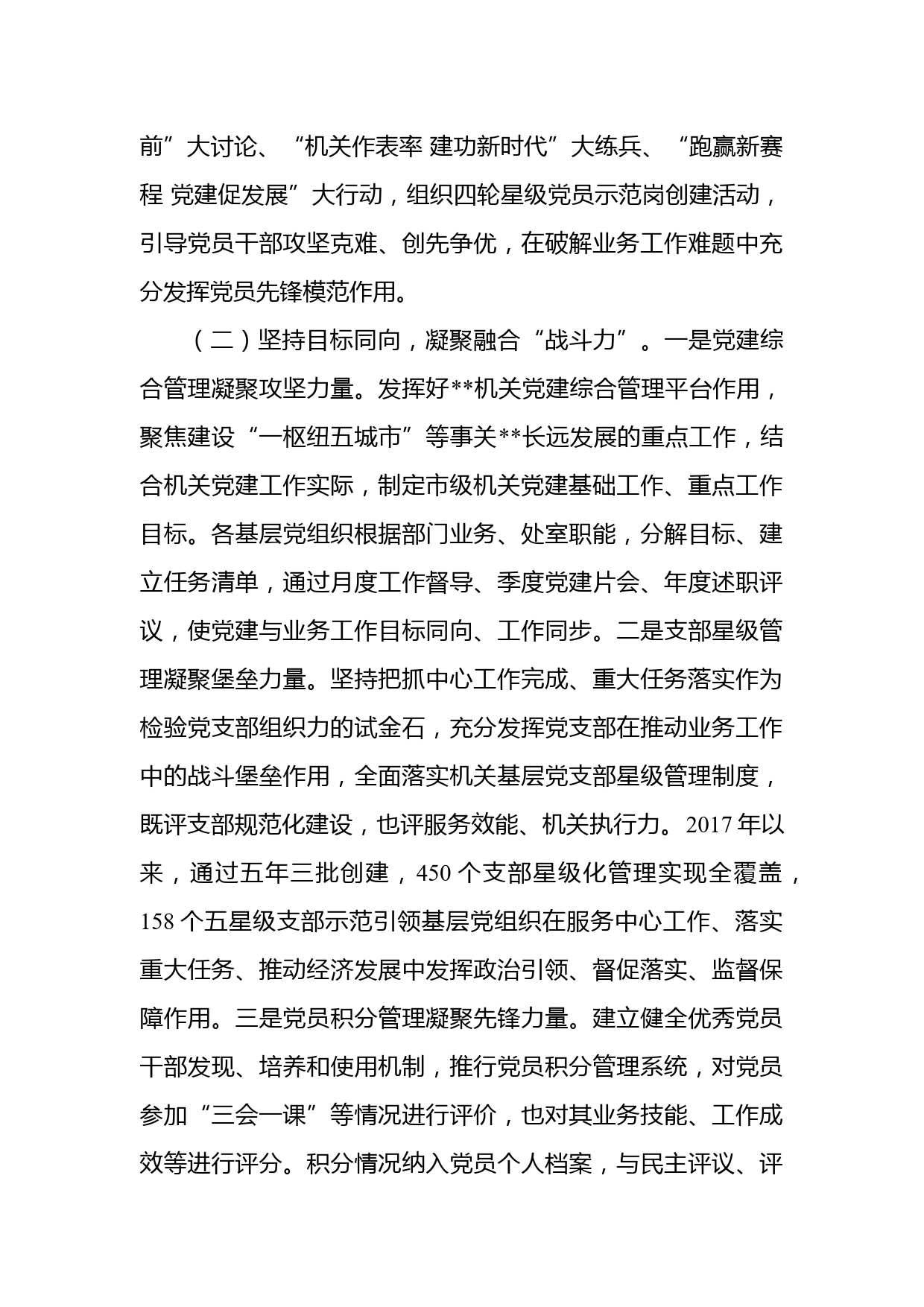 前”大讨论、“机关作表率 建功新时代”大练兵、“跑赢新赛程 党建促发展”大行动，组织四轮星级党员示范岗创建活动，引导党员干部攻坚克难、创先争优，在破解业务工作难题中充分发挥党员先锋模范作用。

（二）坚持目标同向，凝聚融合“战斗力”。一是党建综合管理凝聚攻坚力量。发挥好**机关党建综合管理平台作用，聚焦建设“一枢纽五城市”等事关**长远发展的重点工作，结合机关党建工作实际，制定市级机关党建基础工作、重点工作目标。各基层党组织根据部门业务、处室职能，分解目标、建立任务清单，通过月度工作督导、季度党建片会、年度述职评议，使党建与业务工作目标同向、工作同步。二是支部星级管理凝聚堡垒力量。坚持把抓中心工作完成、重大任务落实作为检验党支部组织力的试金石，充分发挥党支部在推动业务工作中的战斗堡垒作用，全面落实机关基层党支部星级管理制度，既评支部规范化建设，也评服务效能、机关执行力。2017年以来，通过五年三批创建，450个支部星级化管理实现全覆盖，158个五星级支部示范引领基层党组织在服务中心工作、落实重大任务、推动经济发展中发挥政治引领、督促落实、监督保障作用。三是党员积分管理凝聚先锋力量。建立健全优秀党员干部发现、培养和使用机制，推行党员积分管理系统，对党员参加“三会一课”等情况进行评价，也对其业务技能、工作成效等进行评分。积分情况纳入党员个人档案，与民主评议、评